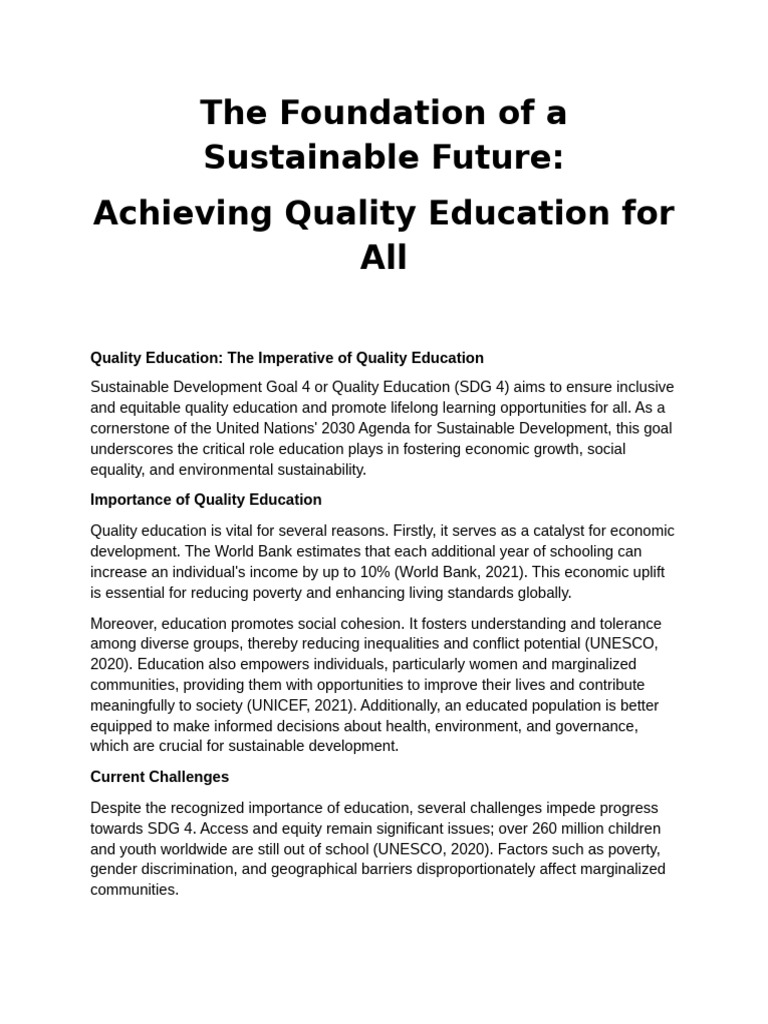 The Foundation of a Sustainable Future:

Achieving Quality Education for All

Quality Education: The Imperative of Quality Education

Sustainable Development Goal 4 or Quality Education (SDG 4) aims to ensure inclusive and equitable quality education and promote lifelong learning opportunities for all. As a cornerstone of the United Nations' 2030 Agenda for Sustainable Development, this goal underscores the critical role education plays in fostering economic growth, social equality, and environmental sustainability.

Importance of Quality Education

Quality education is vital for several reasons. Firstly, it serves as a catalyst for economic development. The World Bank estimates that each additional year of schooling can increase an individual's income by up to 10% (World Bank, 2021). This economic uplift is essential for reducing poverty and enhancing living standards globally.

Moreover, education promotes social cohesion. It fosters understanding and tolerance among diverse groups, thereby reducing inequalities and conflict potential (UNESCO, 2020). Education also empowers individuals, particularly women and marginalized communities, providing them with opportunities to improve their lives and contribute meaningfully to society (UNICEF, 2021). Additionally, an educated population is better equipped to make informed decisions about health, environment, and governance, which are crucial for sustainable development.

Current Challenges

Despite the recognized importance of education, several challenges impede progress towards SDG 4. Access and equity remain significant issues; over 260 million children and youth worldwide are still out of school (UNESCO, 2020). Factors such as poverty, gender discrimination, and geographical barriers disproportionately affect marginalized communities.